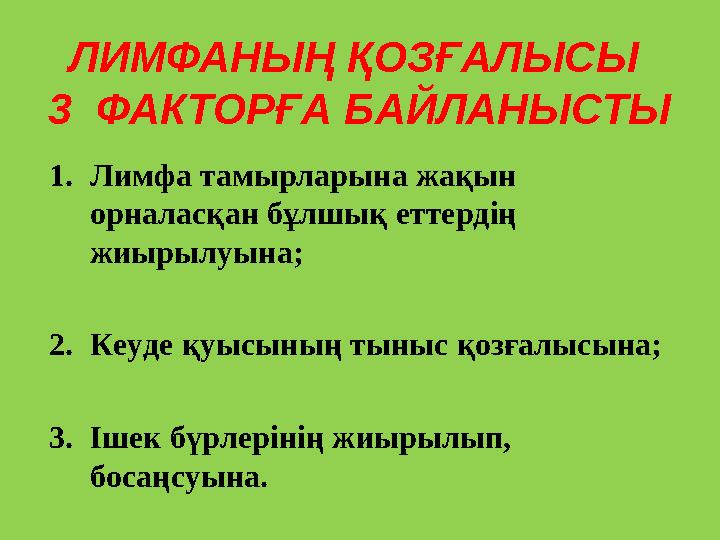 ЛИМФАНЫҢ ҚОЗҒАЛЫСЫ
3 ФАКТОРҒА БАЙЛАНЫСТЫ

1. Лимфа тамырларына жақын орналасқан бұлшық еттердің жиырылуына;

2. Кеуде қуысының тыныс қозғалысына;

3. Ішек бүрлерінің жиырылып, босаңсуына.